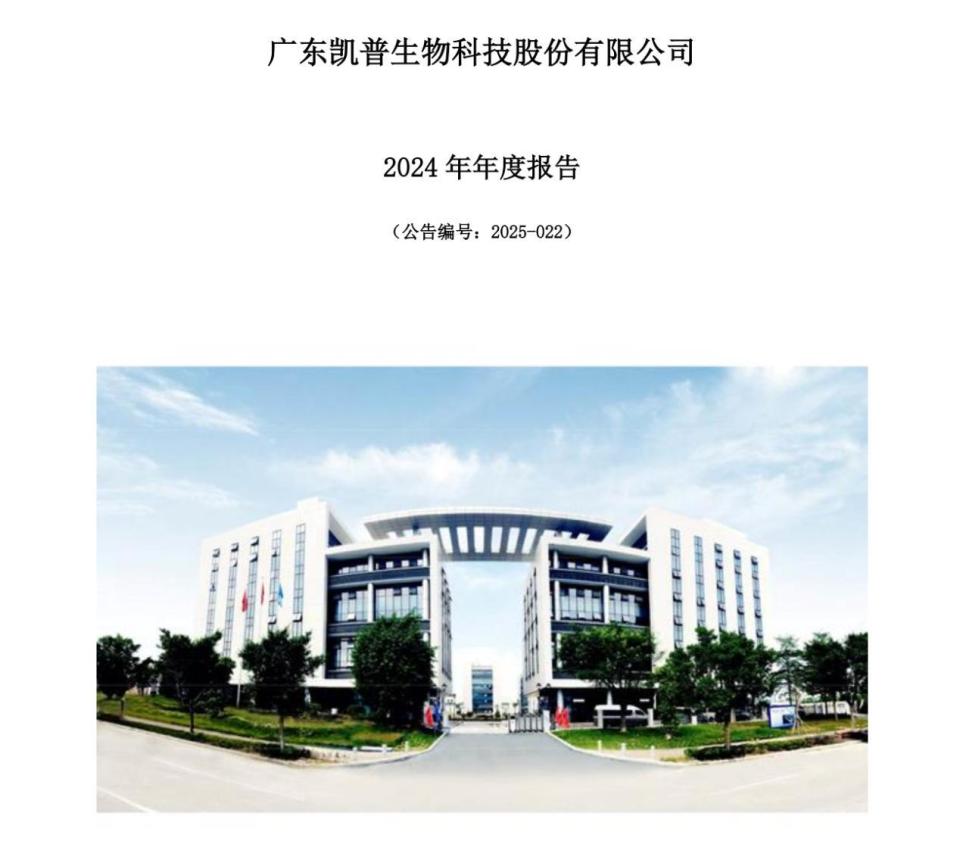 广东凯普生物科技股份有限公司

2024 年年度报告

（公告编号：2025-022）